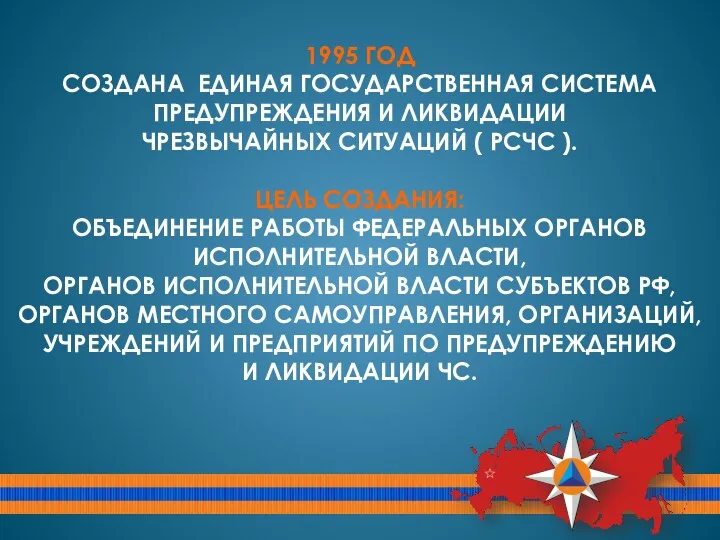 1995 ГОД
СОЗДАНА ЕДИНАЯ ГОСУДАРСТВЕННАЯ СИСТЕМА ПРЕДУПРЕЖДЕНИЯ И ЛИКВИДАЦИИ ЧРЕЗВЫЧАЙНЫХ СИТУАЦИЙ ( РСЧС ).

ЦЕЛЬ СОЗДАНИЯ:
ОБЪЕДИНЕНИЕ РАБОТЫ ФЕДЕРАЛЬНЫХ ОРГАНОВ ИСПОЛНИТЕЛЬНОЙ ВЛАСТИ,
ОРГАНОВ ИСПОЛНИТЕЛЬНОЙ ВЛАСТИ СУБЪЕКТОВ РФ,
ОРГАНОВ МЕСТНОГО САМОУПРАВЛЕНИЯ, ОРГАНИЗАЦИЙ,
УЧРЕЖДЕНИЙ И ПРЕДПРИЯТИЙ ПО ПРЕДУПРЕЖДЕНИЮ И ЛИКВИДАЦИИ ЧС.